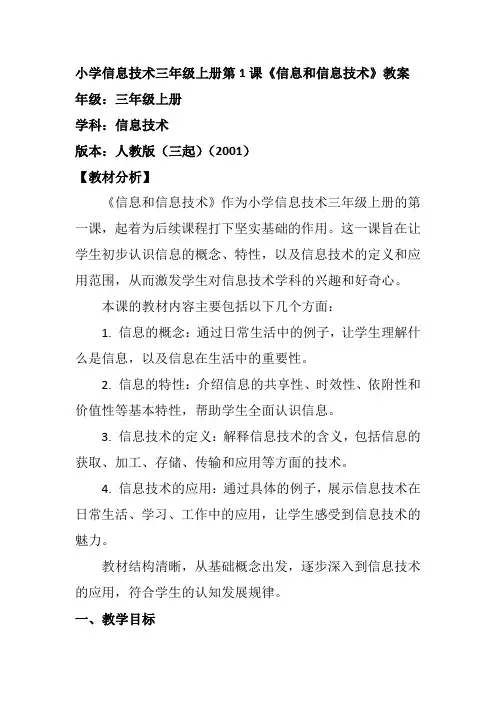 小学信息技术三年级上册第1课《信息和信息技术》教案

年级：三年级上册

学科：信息技术

版本：人教版（三起）（2001）

【教材分析】

《信息和信息技术》作为小学信息技术三年级上册的第一课，起着为后续课程打下坚实基础的作用。这一课旨在让学生初步认识信息的概念、特性，以及信息技术的定义和应用范围，从而激发学生对信息技术学科的兴趣和好奇心。

本课的教材内容主要包括以下几个方面：

1. 信息的概念：通过日常生活中的例子，让学生理解什么是信息，以及信息在生活中的重要性。

2. 信息的特性：介绍信息的共享性、时效性、依附性和价值性等基本特性，帮助学生全面认识信息。

3. 信息技术的定义：解释信息技术的含义，包括信息的获取、加工、存储、传输和应用等方面的技术。

4. 信息技术的应用：通过具体的例子，展示信息技术在日常生活、学习、工作中的应用，让学生感受到信息技术的魅力。

教材结构清晰，从基础概念出发，逐步深入到信息技术的应用，符合学生的认知发展规律。

一、教学目标